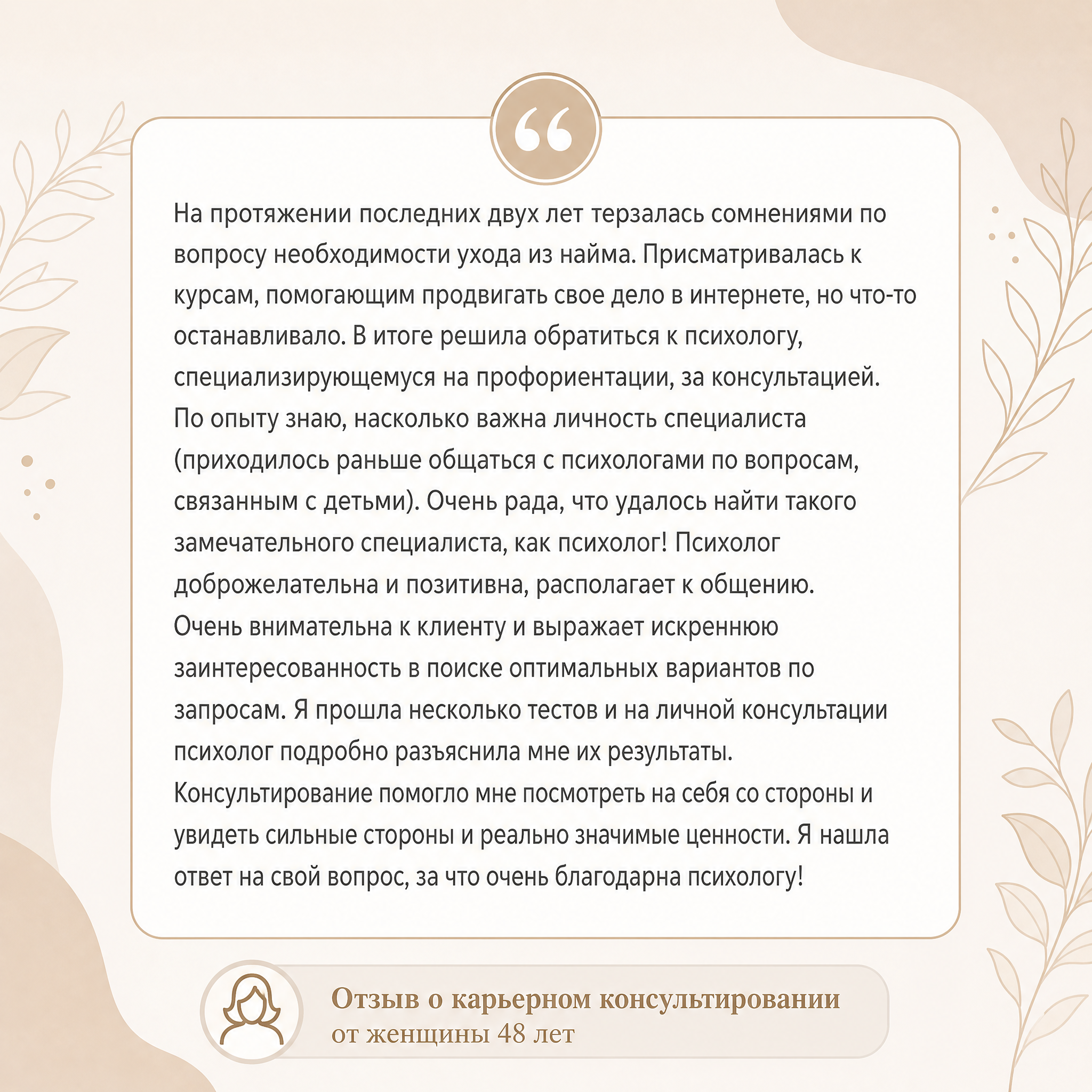 “

На протяжении последних двух лет терзалась сомнениями по вопросу необходимости ухода из найма. Присматривалась к курсам, помогающим продвигать свое дело в интернете, но что-то останавливало. В итоге решила обратиться к психологу, специализирующемуся на профориентации, за консультацией. По опыту знаю, насколько важна личность специалиста (приходилось раньше общаться с психологами по вопросам, связанным с детьми). Очень рада, что удалось найти такого замечательного специалиста, как психолог! Психолог доброжелательна и позитивна, располагает к общению. Очень внимательна к клиенту и выражает искреннюю заинтересованность в поиске оптимальных вариантов по запросам. Я прошла несколько тестов и на личной консультации психолог подробно разъяснила мне их результаты. Консультирование помогло мне посмотреть на себя со стороны и увидеть сильные стороны и реально значимые ценности. Я нашла ответ на свой вопрос, за что очень благодарна психологу!

Отзыв о карьерном консультировании
от женщины 48 лет